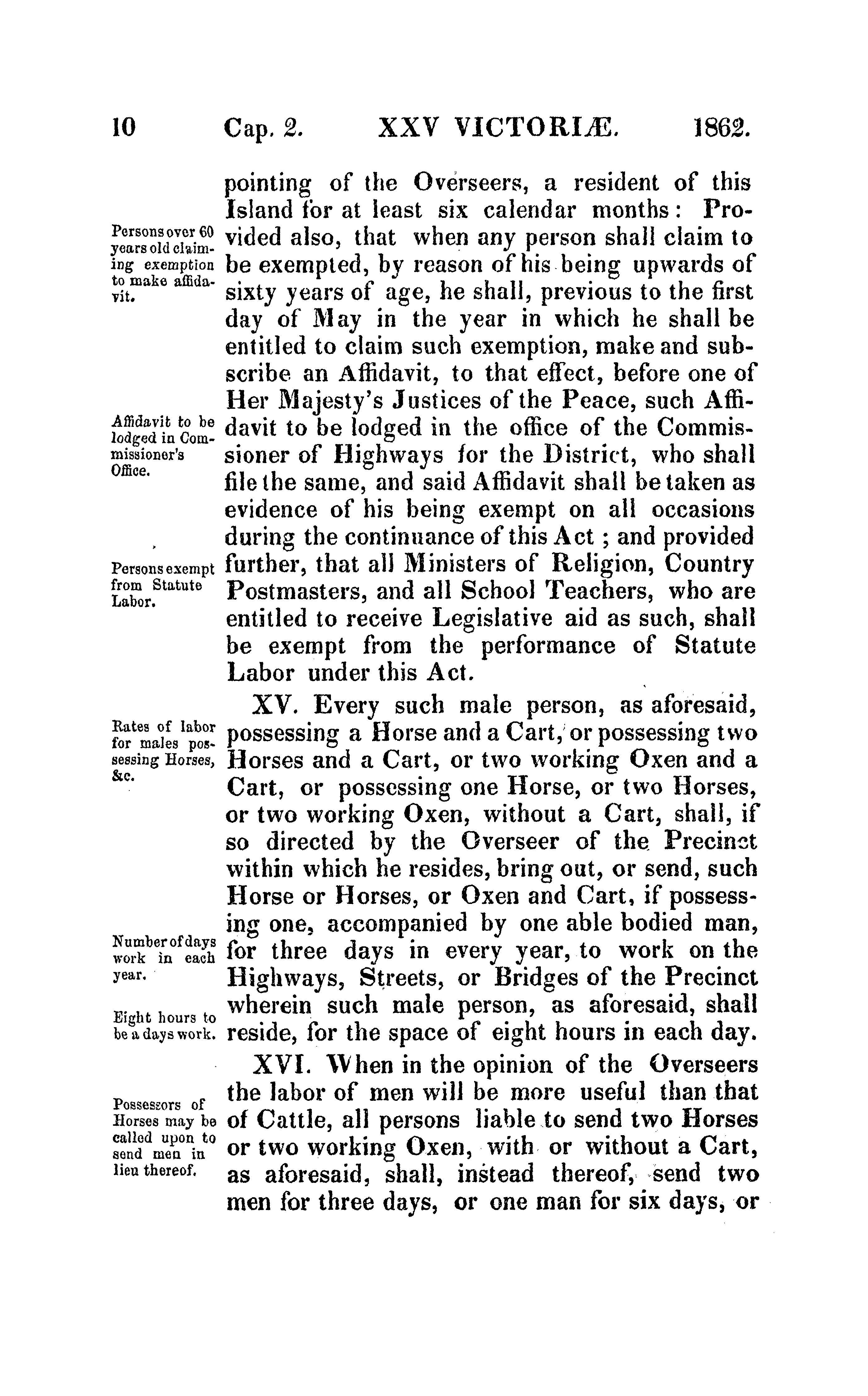 10 Cap. 2. XXV VICTORIÆ. 1862.

pointing of the Overseers, a resident of this Island for at least six calendar months: Provided also, that when any person shall claim to be exempted, by reason of his being upwards of sixty years of age, he shall, previous to the first day of May in the year in which he shall be entitled to claim such exemption, make and subscribe an Affidavit, to that effect, before one of Her Majesty's Justices of the Peace, such Affidavit to be lodged in the office of the Commissioner of Highways for the District, who shall file the same, and said Affidavit shall be taken as evidence of his being exempt on all occasions during the continuance of this Act; and provided further, that all Ministers of Religion, Country Postmasters, and all School Teachers, who are entitled to receive Legislative aid as such, shall be exempt from the performance of Statute Labor under this Act.

Persons over 60 years old claiming exemption to make affidavit.

Affidavit to be lodged in Commissioner's Office.

Persons exempt from Statute Labor.

XV. Every such male person, as aforesaid, possessing a Horse and a Cart, or possessing two Horses and a Cart, or two working Oxen and a Cart, or possessing one Horse, or two Horses, or two working Oxen, without a Cart, shall, if so directed by the Overseer of the Precinct within which he resides, bring out, or send, such Horse or Horses, or Oxen and Cart, if possessing one, accompanied by one able bodied man, for three days in every year, to work on the Highways, Streets, or Bridges of the Precinct wherein such male person, as aforesaid, shall reside, for the space of eight hours in each day.

Rates of labor for males possessing Horses, &c.

Number of days work in each year.

Eight hours to be a days work.

XVI. When in the opinion of the Overseers the labor of men will be more useful than that of Cattle, all persons liable to send two Horses or two working Oxen, with or without a Cart, as aforesaid, shall, instead thereof, send two men for three days, or one man for six days, or

Possessors of Horses may be called upon to send men in lieu thereof.